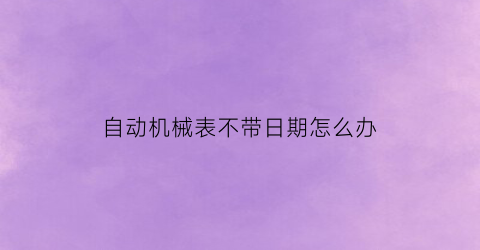 自动机械表不带日期怎么办